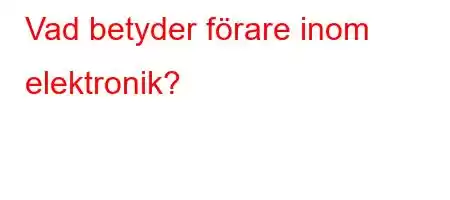 Vad betyder förare inom elektronik?